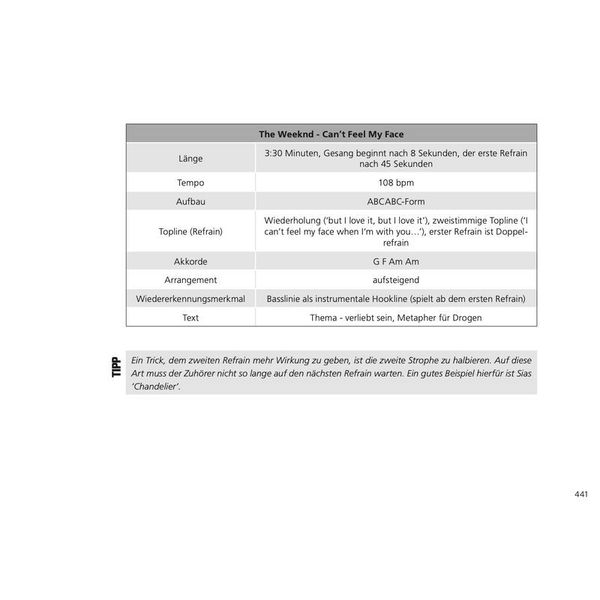 | The Weeknd - Can't Feel My Face | |
|---|---|
| Länge | 3:30 Minuten, Gesang beginnt nach 8 Sekunden, der erste Refrain nach 45 Sekunden |
| Tempo | 108 bpm |
| Aufbau | ABCABC-Form |
| Topline (Refrain) | Wiederholung ('but I love it, but I love it'), zweistimmige Topline ('I can't feel my face when I'm with you…'), erster Refrain ist Doppelrefrain |
| Akkorde | G F Am Am |
| Arrangement | aufsteigend |
| Wiedererkennungsmerkmal | Basslinie als instrumentale Hookline (spielt ab dem ersten Refrain) |
| Text | Thema - verliebt sein, Metapher für Drogen |

TIPP

Ein Trick, dem zweiten Refrain mehr Wirkung zu geben, ist die zweite Strophe zu halbieren. Auf diese Art muss der Zuhörer nicht so lange auf den nächsten Refrain warten. Ein gutes Beispiel hierfür ist Sias 'Chandelier'.

441